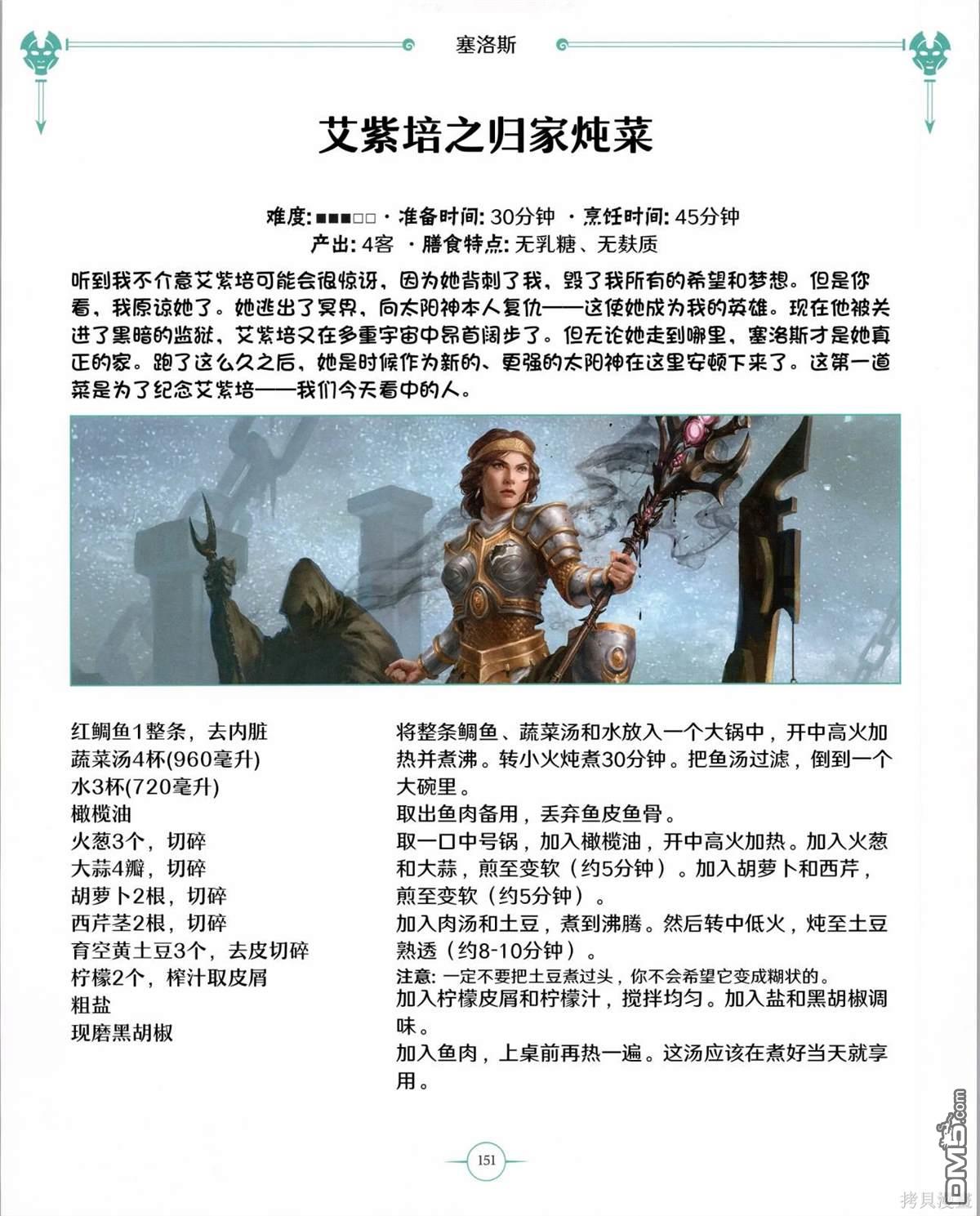 塞洛斯

艾紫培之归家炖菜

难度: ■■■□□ · 准备时间: 30分钟 · 烹饪时间: 45分钟
产出: 4客 · 膳食特点: 无乳糖、无麸质

听到我不介意艾紫培可能会很惊讶，因为她背刺了我，毁了我所有的希望和梦想。但是你看，我原谅她了。她逃出了冥界，向太阳神本人复仇——这使她成为我的英雄。现在他被关进了黑暗的监狱，艾紫培又在多重宇宙中昂首阔步了。但无论她走到哪里，塞洛斯才是她真正的家。跑了这么久之后，她是时候作为新的、更强的太阳神在这里安顿下来了。这第一道菜是为了纪念艾紫培——我们今天看中的人。

红鲷鱼1整条，去内脏
蔬菜汤4杯(960毫升)
水3杯(720毫升)
橄榄油
火葱3个，切碎
大蒜4瓣，切碎
胡萝卜2根，切碎
西芹茎2根，切碎
育空黄土豆3个，去皮切碎
柠檬2个，榨汁取皮屑
粗盐
现磨黑胡椒

将整条鲷鱼、蔬菜汤和水放入一个大锅中，开中高火加热并煮沸。转小火炖煮30分钟。把鱼汤过滤，倒到一个大碗里。
取出鱼肉备用，丢弃鱼皮鱼骨。
取一口中号锅，加入橄榄油，开中高火加热。加入火葱和大蒜，煎至变软（约5分钟）。加入胡萝卜和西芹，煎至变软（约5分钟）。
加入肉汤和土豆，煮到沸腾。然后转中低火，炖至土豆熟透（约8-10分钟）。
注意: 一定不要把土豆煮过头，你不会希望它变成糊状的。
加入柠檬皮屑和柠檬汁，搅拌均匀。加入盐和黑胡椒调味。
加入鱼肉，上桌前再热一遍。这汤应该在煮好当天就享用。

151

DM5.com
拷贝漫画